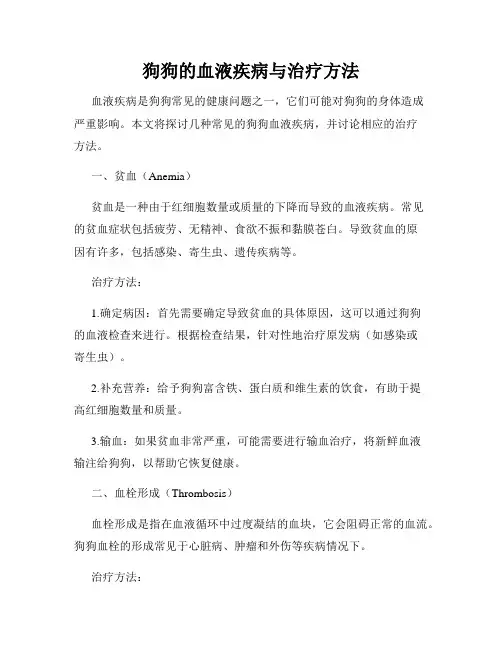 狗狗的血液疾病与治疗方法

血液疾病是狗狗常见的健康问题之一，它们可能对狗狗的身体造成严重影响。本文将探讨几种常见的狗狗血液疾病，并讨论相应的治疗方法。

一、贫血（Anemia）

贫血是一种由于红细胞数量或质量的下降而导致的血液疾病。常见的贫血症状包括疲劳、无精神、食欲不振和黏膜苍白。导致贫血的原因有许多，包括感染、寄生虫、遗传疾病等。

治疗方法：

1.确定病因：首先需要确定导致贫血的具体原因，这可以通过狗狗的血液检查来进行。根据检查结果，针对性地治疗原发病（如感染或寄生虫）。

2.补充营养：给予狗狗富含铁、蛋白质和维生素的饮食，有助于提高红细胞数量和质量。

3.输血：如果贫血非常严重，可能需要进行输血治疗，将新鲜血液输注给狗狗，以帮助它恢复健康。

二、血栓形成（Thrombosis）

血栓形成是指在血液循环中过度凝结的血块，它会阻碍正常的血流。狗狗血栓的形成常见于心脏病、肿瘤和外伤等疾病情况下。

治疗方法：